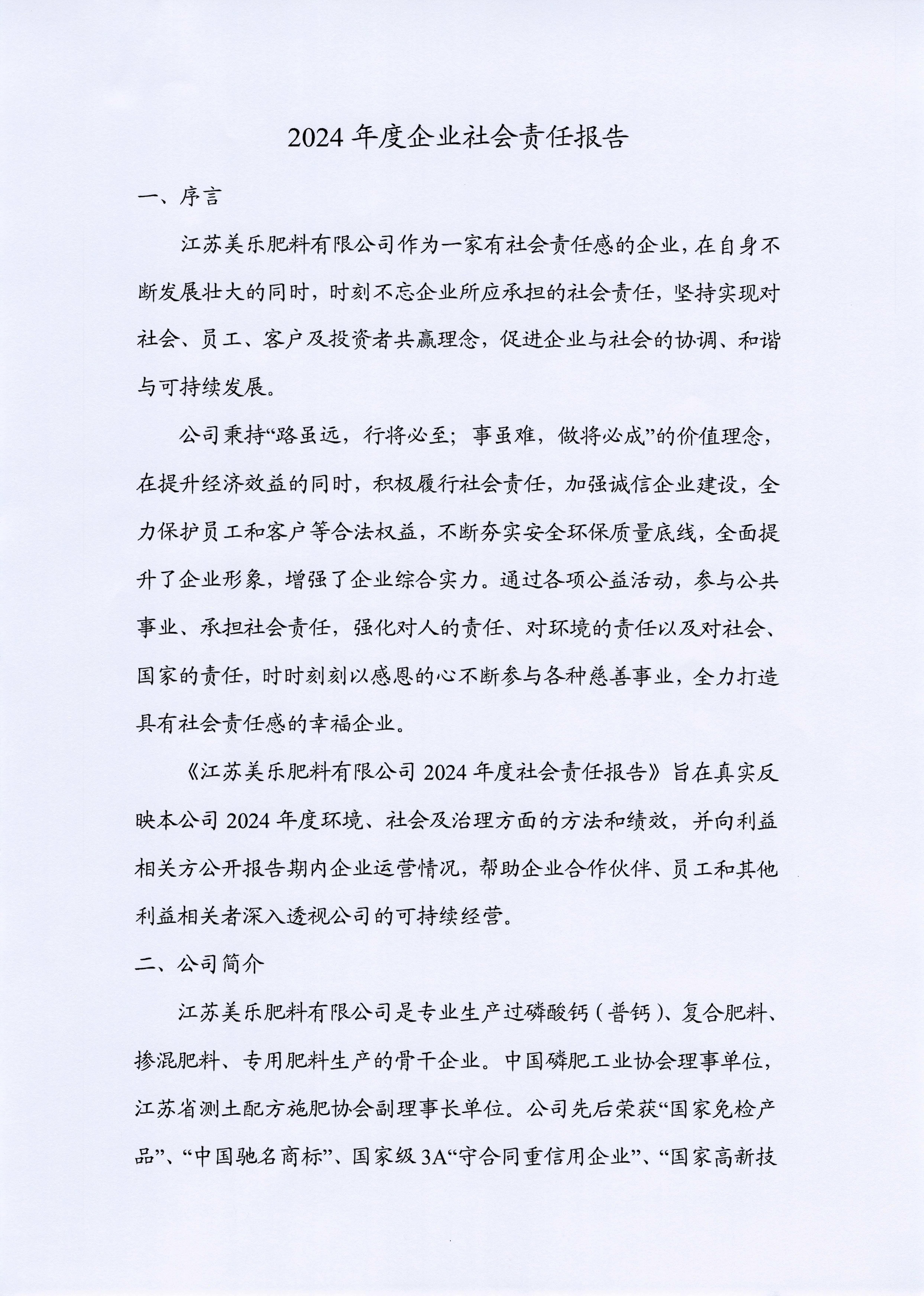 2024 年度企业社会责任报告

一、序言

江苏美乐肥料有限公司作为一家有社会责任感的企业，在自身不断发展壮大的同时，时刻不忘企业所应承担的社会责任，坚持实现对社会、员工、客户及投资者共赢理念，促进企业与社会的协调、和谐与可持续发展。

公司秉持“路虽远，行将必至；事虽难，做将必成”的价值理念，在提升经济效益的同时，积极履行社会责任，加强诚信企业建设，全力保护员工和客户等合法权益，不断夯实安全环保质量底线，全面提升了企业形象，增强了企业综合实力。通过各项公益活动，参与公共事业、承担社会责任，强化对人的责任、对环境的责任以及对社会、国家的责任，时时刻刻以感恩的心不断参与各种慈善事业，全力打造具有社会责任感的幸福企业。

《江苏美乐肥料有限公司 2024 年度社会责任报告》旨在真实反映本公司 2024 年度环境、社会及治理方面的方法和绩效，并向利益相关方公开报告期内企业运营情况，帮助企业合作伙伴、员工和其他利益相关者深入透视公司的可持续经营。

二、公司简介

江苏美乐肥料有限公司是专业生产过磷酸钙（普钙）、复合肥料、掺混肥料、专用肥料生产的骨干企业。中国磷肥工业协会理事单位，江苏省测土配方施肥协会副理事长单位。公司先后荣获“国家免检产品”、“中国驰名商标”、国家级 3A“守合同重信用企业”、“国家高新技